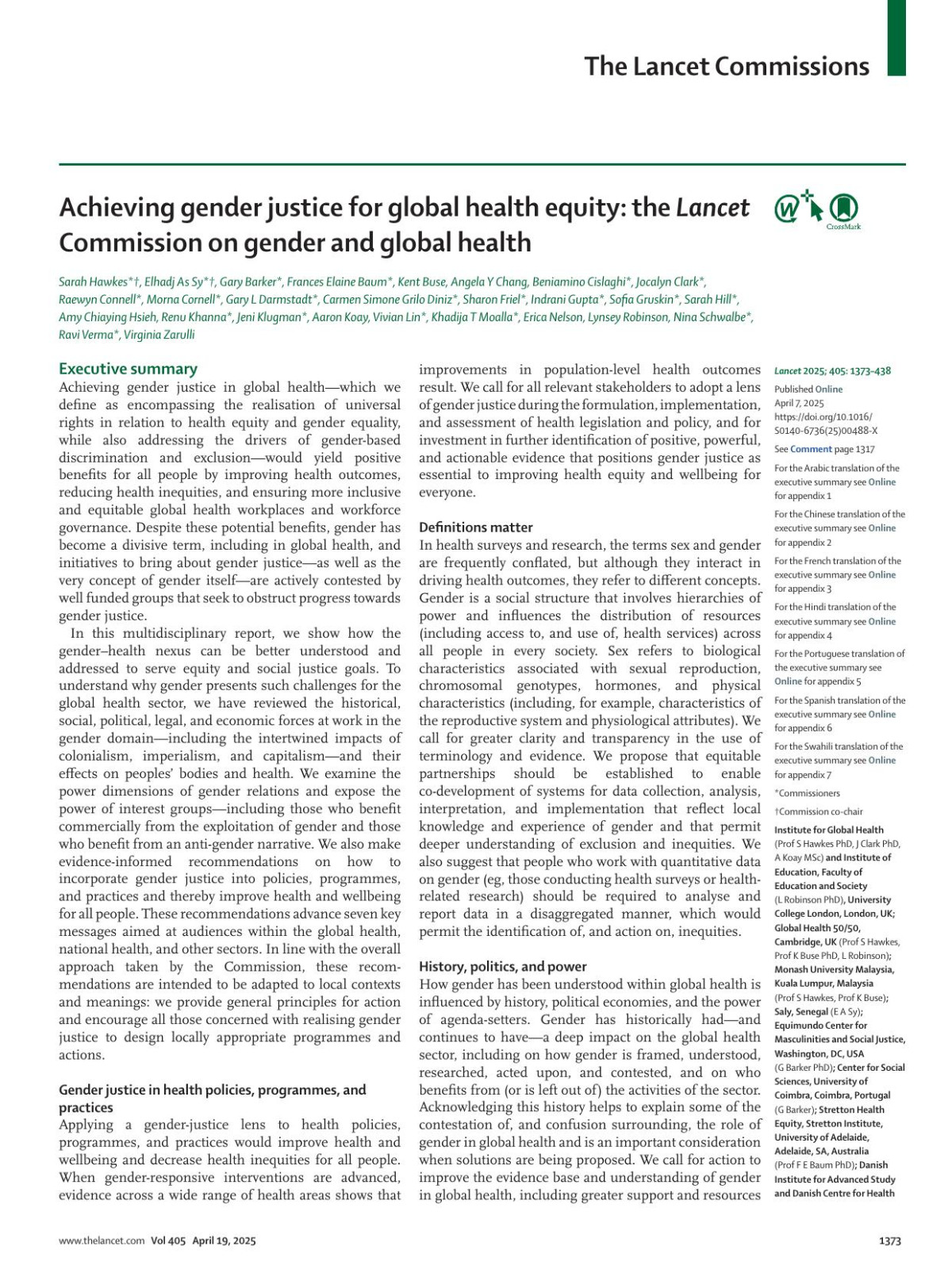 The Lancet Commissions

Achieving gender justice for global health equity: the Lancet Commission on gender and global health

CrossMark

Sarah Hawkes*†, Elhadj As Sy*†, Gary Barker*, Frances Elaine Baum*, Kent Buse, Angela Y Chang, Beniamino Cislaghi*, Jocalyn Clark*, Raewyn Connell*, Morna Cornell*, Gary L Darmstadt*, Carmen Simone Grilo Diniz*, Sharon Friel*, Indrani Gupta*, Sofia Gruskin*, Sarah Hill*, Amy Chiaying Hsieh, Renu Khanna*, Jeni Klugman*, Aaron Koay, Vivian Lin*, Khadija T Moalla*, Erica Nelson, Lynsey Robinson, Nina Schwalbe*, Ravi Verma*, Virginia Zarulli

Executive summary

Achieving gender justice in global health—which we define as encompassing the realisation of universal rights in relation to health equity and gender equality, while also addressing the drivers of gender-based discrimination and exclusion—would yield positive benefits for all people by improving health outcomes, reducing health inequities, and ensuring more inclusive and equitable global health workplaces and workforce governance. Despite these potential benefits, gender has become a divisive term, including in global health, and initiatives to bring about gender justice—as well as the very concept of gender itself—are actively contested by well funded groups that seek to obstruct progress towards gender justice.

In this multidisciplinary report, we show how the gender–health nexus can be better understood and addressed to serve equity and social justice goals. To understand why gender presents such challenges for the global health sector, we have reviewed the historical, social, political, legal, and economic forces at work in the gender domain—including the intertwined impacts of colonialism, imperialism, and capitalism—and their effects on peoples' bodies and health. We examine the power dimensions of gender relations and expose the power of interest groups—including those who benefit commercially from the exploitation of gender and those who benefit from an anti-gender narrative. We also make evidence-informed recommendations on how to incorporate gender justice into policies, programmes, and practices and thereby improve health and wellbeing for all people. These recommendations advance seven key messages aimed at audiences within the global health, national health, and other sectors. In line with the overall approach taken by the Commission, these recommendations are intended to be adapted to local contexts and meanings: we provide general principles for action and encourage all those concerned with realising gender justice to design locally appropriate programmes and actions.

Gender justice in health policies, programmes, and practices

Applying a gender-justice lens to health policies, programmes, and practices would improve health and wellbeing and decrease health inequities for all people. When gender-responsive interventions are advanced, evidence across a wide range of health areas shows that improvements in population-level health outcomes result. We call for all relevant stakeholders to adopt a lens of gender justice during the formulation, implementation, and assessment of health legislation and policy, and for investment in further identification of positive, powerful, and actionable evidence that positions gender justice as essential to improving health equity and wellbeing for everyone.

Definitions matter

In health surveys and research, the terms sex and gender are frequently conflated, but although they interact in driving health outcomes, they refer to different concepts. Gender is a social structure that involves hierarchies of power and influences the distribution of resources (including access to, and use of, health services) across all people in every society. Sex refers to biological characteristics associated with sexual reproduction, chromosomal genotypes, hormones, and physical characteristics (including, for example, characteristics of the reproductive system and physiological attributes). We call for greater clarity and transparency in the use of terminology and evidence. We propose that equitable partnerships should be established to enable co-development of systems for data collection, analysis, interpretation, and implementation that reflect local knowledge and experience of gender and that permit deeper understanding of exclusion and inequities. We also suggest that people who work with quantitative data on gender (eg, those conducting health surveys or health-related research) should be required to analyse and report data in a disaggregated manner, which would permit the identification of, and action on, inequities.

History, politics, and power

How gender has been understood within global health is influenced by history, political economies, and the power of agenda-setters. Gender has historically had—and continues to have—a deep impact on the global health sector, including on how gender is framed, understood, researched, acted upon, and contested, and on who benefits from (or is left out of) the activities of the sector. Acknowledging this history helps to explain some of the contestation of, and confusion surrounding, the role of gender in global health and is an important consideration when solutions are being proposed. We call for action to improve the evidence base and understanding of gender in global health, including greater support and resources

Lancet 2025; 405: 1373–438

Published Online April 7, 2025 https://doi.org/10.1016/S0140-6736(25)00488-X

See Comment page 1317

For the Arabic translation of the executive summary see Online for appendix 1

For the Chinese translation of the executive summary see Online for appendix 2

For the French translation of the executive summary see Online for appendix 3

For the Hindi translation of the executive summary see Online for appendix 4

For the Portuguese translation of the executive summary see Online for appendix 5

For the Spanish translation of the executive summary see Online for appendix 6

For the Swahili translation of the executive summary see Online for appendix 7

*Commissioners

†Commission co-chair

Institute for Global Health (Prof S Hawkes PhD, J Clark PhD, A Koay MSc) and Institute of Education, Faculty of Education and Society (L Robinson PhD), University College London, London, UK; Global Health 50/50, Cambridge, UK (Prof S Hawkes, Prof K Buse PhD, L Robinson); Monash University Malaysia, Kuala Lumpur, Malaysia (Prof S Hawkes, Prof K Buse); Saly, Senegal (E A Sy); Equimundo Center for Masculinities and Social Justice, Washington, DC, USA (G Barker PhD); Center for Social Sciences, University of Coimbra, Coimbra, Portugal (G Barker); Stretton Health Equity, Stretton Institute, University of Adelaide, Adelaide, SA, Australia (Prof F E Baum PhD); Danish Institute for Advanced Study and Danish Centre for Health

www.thelancet.com Vol 405 April 19, 2025

1373